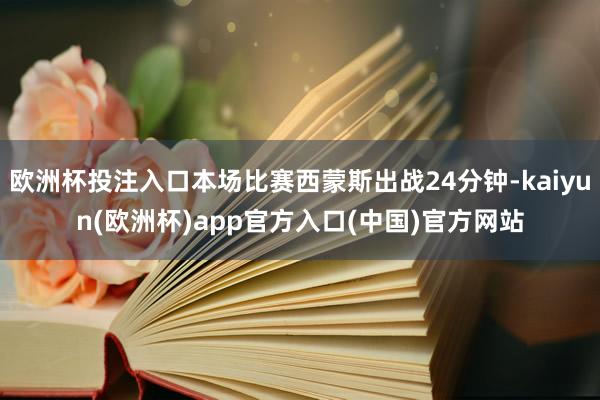 欧洲杯投注入口本场比赛西蒙斯出战24分钟-kaiyun(欧洲杯)app官方入口(中国)官方网站